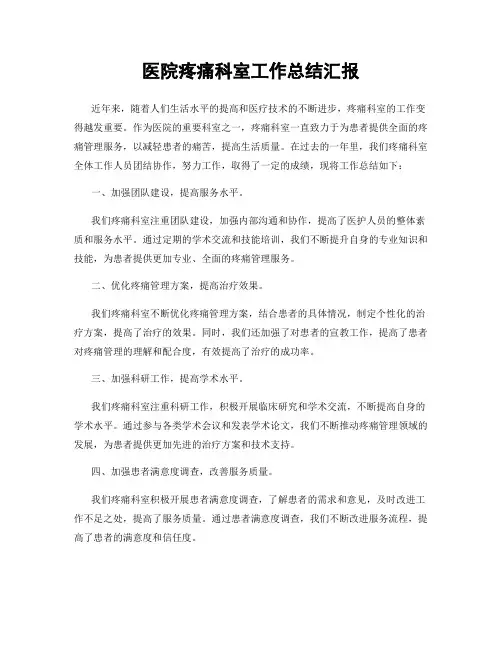 医院疼痛科室工作总结汇报

近年来，随着人们生活水平的提高和医疗技术的不断进步，疼痛科室的工作变得越发重要。作为医院的重要科室之一，疼痛科室一直致力于为患者提供全面的疼痛管理服务，以减轻患者的痛苦，提高生活质量。在过去的一年里，我们疼痛科室全体工作人员团结协作，努力工作，取得了一定的成绩，现将工作总结如下：

一、加强团队建设，提高服务水平。

我们疼痛科室注重团队建设，加强内部沟通和协作，提高了医护人员的整体素质和服务水平。通过定期的学术交流和技能培训，我们不断提升自身的专业知识和技能，为患者提供更加专业、全面的疼痛管理服务。

二、优化疼痛管理方案，提高治疗效果。

我们疼痛科室不断优化疼痛管理方案，结合患者的具体情况，制定个性化的治疗方案，提高了治疗的效果。同时，我们还加强了对患者的宣教工作，提高了患者对疼痛管理的理解和配合度，有效提高了治疗的成功率。

三、加强科研工作，提高学术水平。

我们疼痛科室注重科研工作，积极开展临床研究和学术交流，不断提高自身的学术水平。通过参与各类学术会议和发表学术论文，我们不断推动疼痛管理领域的发展，为患者提供更加先进的治疗方案和技术支持。

四、加强患者满意度调查，改善服务质量。

我们疼痛科室积极开展患者满意度调查，了解患者的需求和意见，及时改进工作不足之处，提高了服务质量。通过患者满意度调查，我们不断改进服务流程，提高了患者的满意度和信任度。